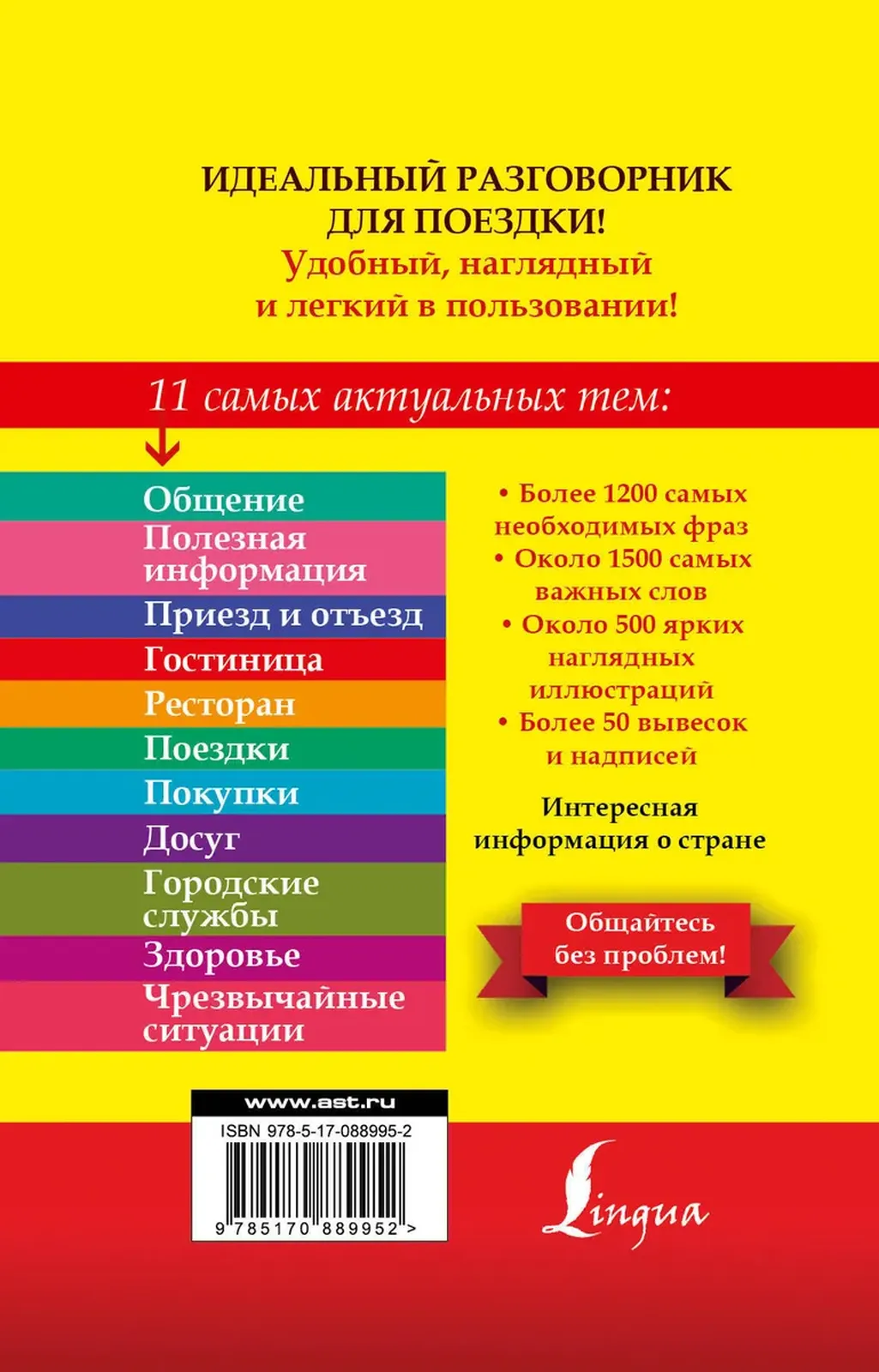 ИДЕАЛЬНЫЙ РАЗГОВОРНИК ДЛЯ ПОЕЗДКИ!
Удобный, наглядный и легкий в пользовании!

11 самых актуальных тем:

Общение
Полезная информация
Приезд и отъезд
Гостиница
Ресторан
Поездки
Покупки
Досуг
Городские службы
Здоровье
Чрезвычайные ситуации

• Более 1200 самых необходимых фраз
• Около 1500 самых важных слов
• Около 500 ярких наглядных иллюстраций
• Более 50 вывесок и надписей

Интересная информация о стране

Общайтесь без проблем!

www.ast.ru
ISBN 978-5-17-088995-2
9 785170 889952 >

Lingua